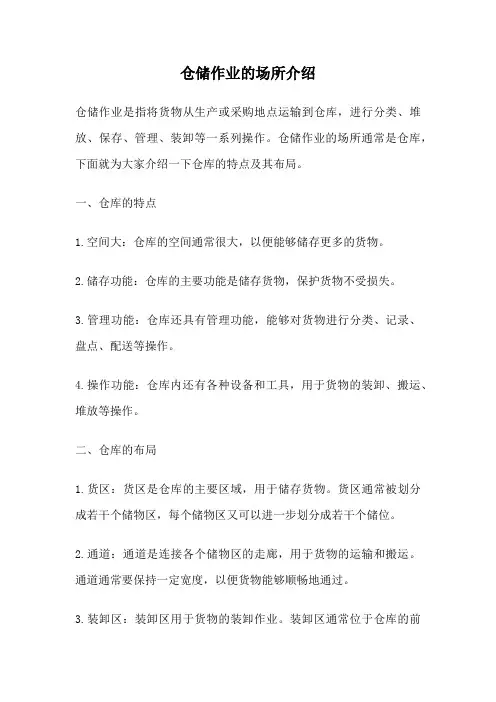 仓储作业的场所介绍

仓储作业是指将货物从生产或采购地点运输到仓库，进行分类、堆放、保存、管理、装卸等一系列操作。仓储作业的场所通常是仓库，下面就为大家介绍一下仓库的特点及其布局。

一、仓库的特点

1.空间大：仓库的空间通常很大，以便能够储存更多的货物。

2.储存功能：仓库的主要功能是储存货物，保护货物不受损失。

3.管理功能：仓库还具有管理功能，能够对货物进行分类、记录、盘点、配送等操作。

4.操作功能：仓库内还有各种设备和工具，用于货物的装卸、搬运、堆放等操作。

二、仓库的布局

1.货区：货区是仓库的主要区域，用于储存货物。货区通常被划分成若干个储物区，每个储物区又可以进一步划分成若干个储位。

2.通道：通道是连接各个储物区的走廊，用于货物的运输和搬运。通道通常要保持一定宽度，以便货物能够顺畅地通过。

3.装卸区：装卸区用于货物的装卸作业。装卸区通常位于仓库的前